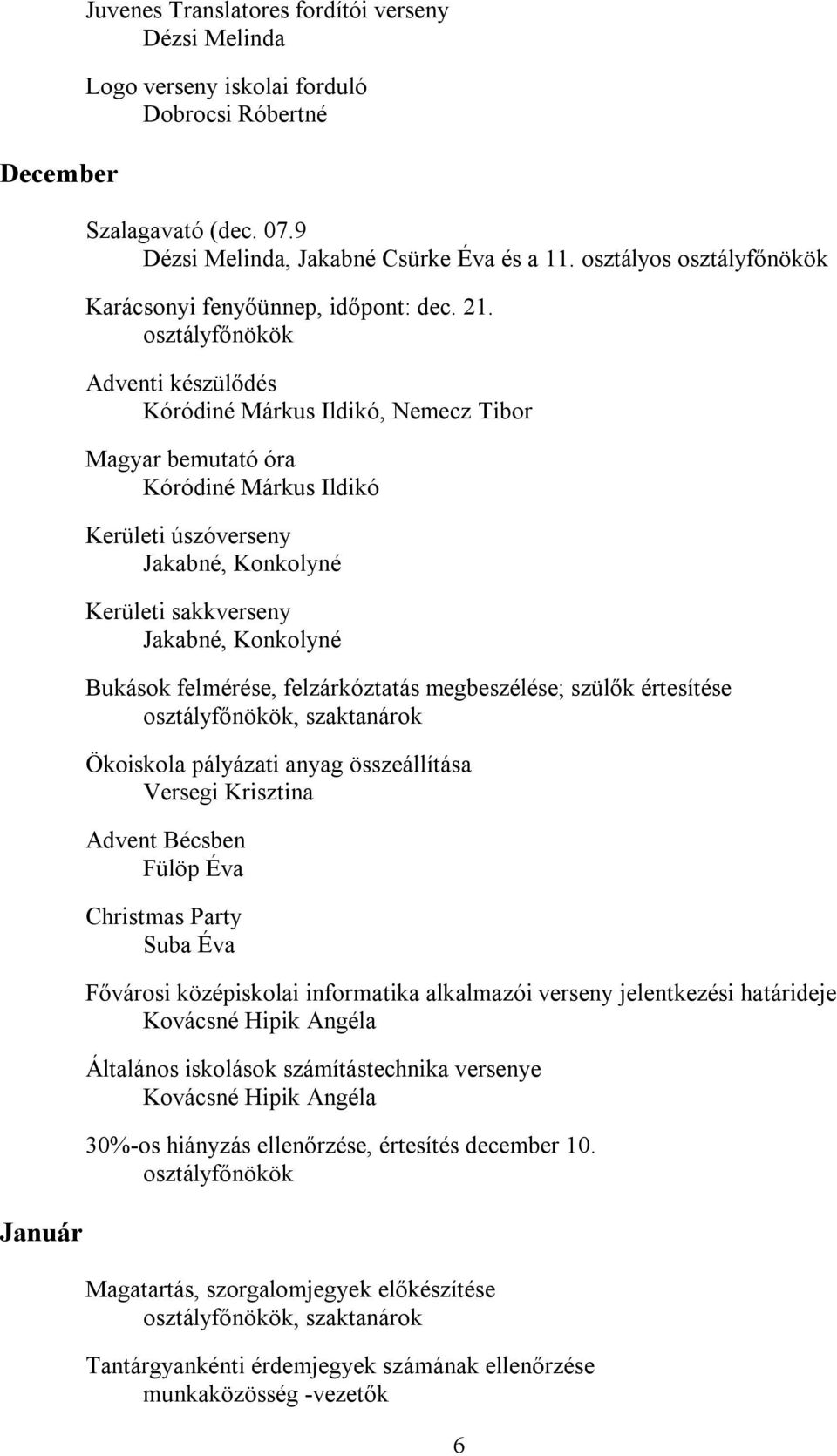 Juvenes Translatores fordítói verseny
Dézsi Melinda

Logo verseny iskolai forduló
Dobrocsi Róbertné

December

Szalagavató (dec. 07.9
Dézsi Melinda, Jakabné Csürke Éva és a 11. osztályos osztályfőnökök

Karácsonyi fenyőünnep, időpont: dec. 21.
osztályfőnökök

Adventi készülődés
Kóródiné Márkus Ildikó, Nemecz Tibor

Magyar bemutató óra
Kóródiné Márkus Ildikó

Kerületi úszóverseny
Jakabné, Konkolyné

Kerületi sakkverseny
Jakabné, Konkolyné

Bukások felmérése, felzárkóztatás megbeszélése; szülők értesítése
osztályfőnökök, szaktanárok

Ökoiskola pályázati anyag összeállítása
Versegi Krisztina

Advent Bécsben
Fülöp Éva

Christmas Party
Suba Éva

Fővárosi középiskolai informatika alkalmazói verseny jelentkezési határideje
Kovácsné Hipik Angéla

Általános iskolások számítástechnika versenye
Kovácsné Hipik Angéla

30%-os hiányzás ellenőrzése, értesítés december 10.
osztályfőnökök

Január

Magatartás, szorgalomjegyek előkészítése
osztályfőnökök, szaktanárok

Tantárgyankénti érdemjegyek számának ellenőrzése
munkaközösség -vezetők

6